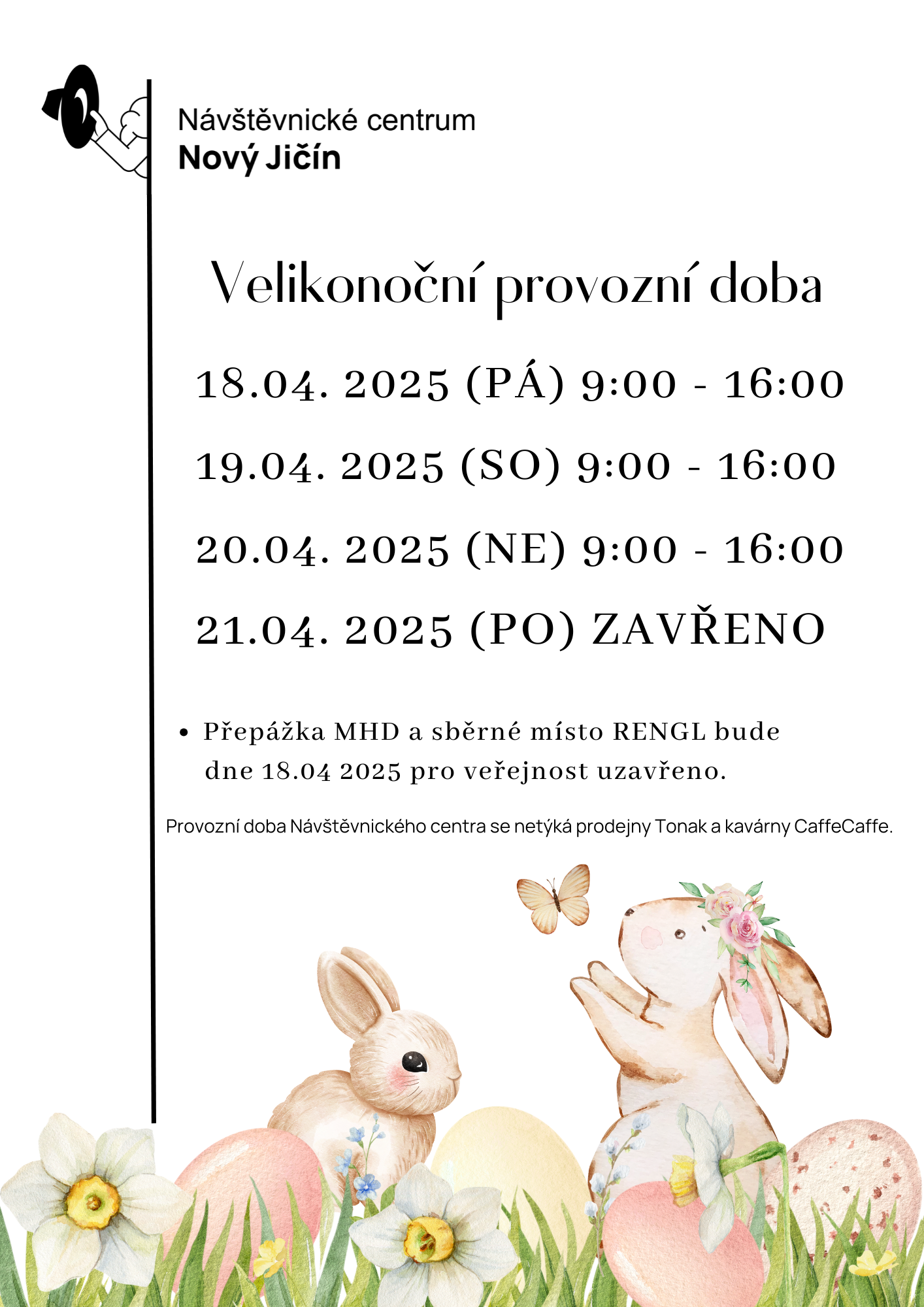 Návštěvnické centrum
Nový Jičín

Velikonoční provozní doba

18.04. 2025 (PÁ) 9:00 - 16:00

19.04. 2025 (SO) 9:00 - 16:00

20.04. 2025 (NE) 9:00 - 16:00

21.04. 2025 (PO) ZAVŘENO

• Přepážka MHD a sběrné místo RENGL bude dne 18.04 2025 pro veřejnost uzavřeno.

Provozní doba Návštěvnického centra se netýká prodejny Tonak a kavárny CaffeCaffe.